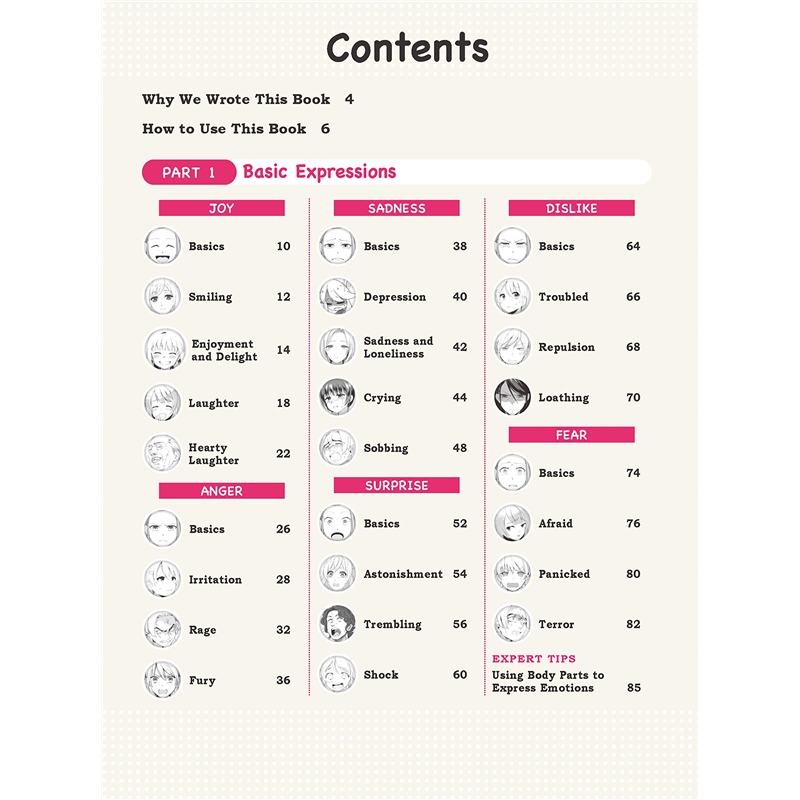 Contents

Why We Wrote This Book 4

How to Use This Book 6

PART 1 Basic Expressions

JOY

Basics 10

Smiling 12

Enjoyment and Delight 14

Laughter 18

Hearty Laughter 22

ANGER

Basics 26

Irritation 28

Rage 32

Fury 36

SADNESS

Basics 38

Depression 40

Sadness and Loneliness 42

Crying 44

Sobbing 48

SURPRISE

Basics 52

Astonishment 54

Trembling 56

Shock 60

DISLIKE

Basics 64

Troubled 66

Repulsion 68

Loathing 70

FEAR

Basics 74

Afraid 76

Panicked 80

Terror 82

EXPERT TIPS
Using Body Parts to Express Emotions 85